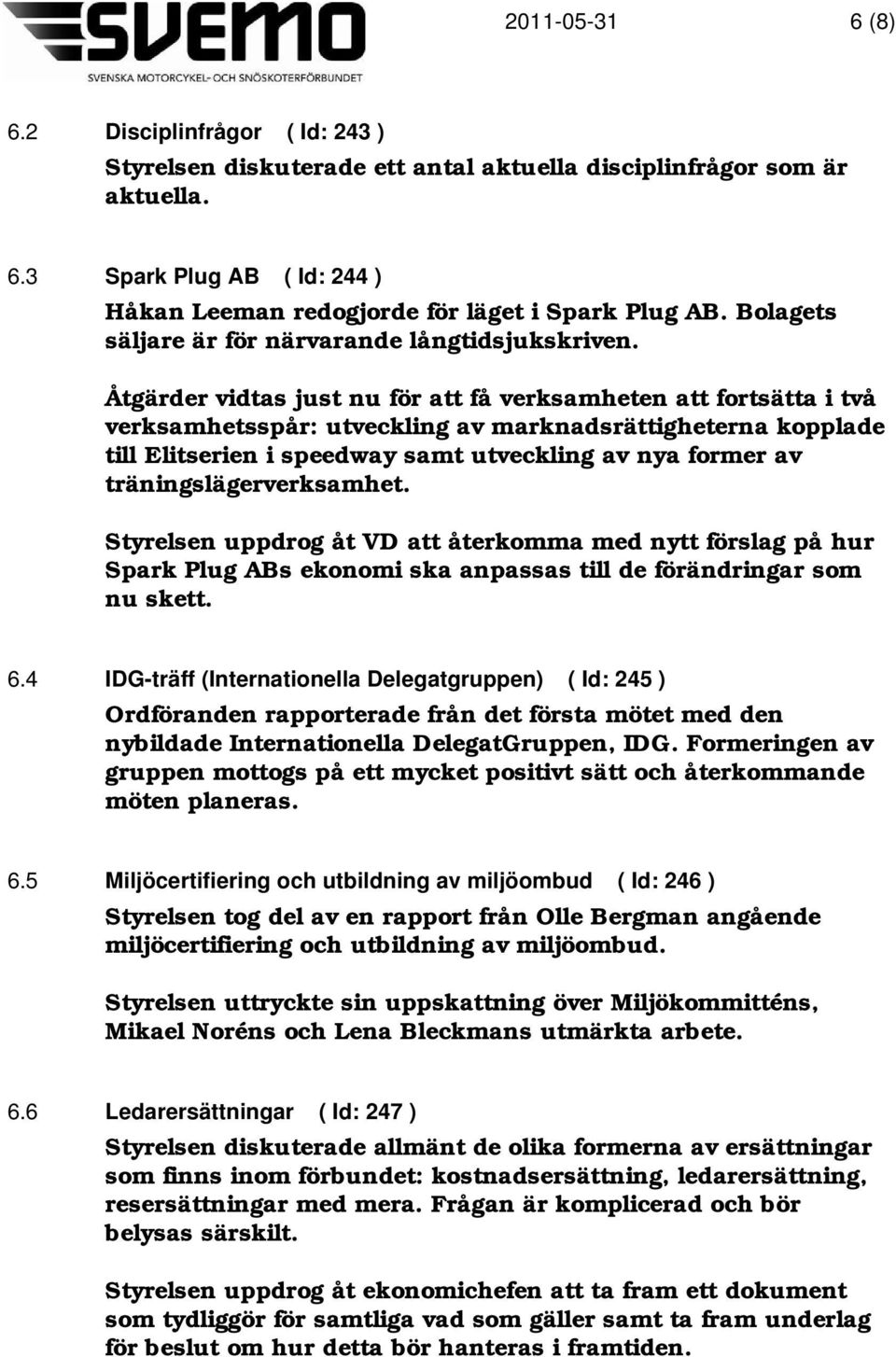 SVEMO
SVENSKA MOTORCYKEL- OCH SNÖSKOTERFÖRBUNDET

2011-05-31 6 (8)

6.2 Disciplinfrågor ( Id: 243 )

Styrelsen diskuterade ett antal aktuella disciplinfrågor som är aktuella.

6.3 Spark Plug AB ( Id: 244 )

Håkan Leeman redogjorde för läget i Spark Plug AB. Bolagets säljare är för närvarande långtidsjukskriven.

Åtgärder vidtas just nu för att få verksamheten att fortsätta i två verksamhetsspår: utveckling av marknadsrättigheterna kopplade till Elitserien i speedway samt utveckling av nya former av träningslägerverksamhet.

Styrelsen uppdrog åt VD att återkomma med nytt förslag på hur Spark Plug ABs ekonomi ska anpassas till de förändringar som nu skett.

6.4 IDG-träff (Internationella Delegatgruppen) ( Id: 245 )

Ordföranden rapporterade från det första mötet med den nybildade Internationella DelegatGruppen, IDG. Formeringen av gruppen mottogs på ett mycket positivt sätt och återkommande möten planeras.

6.5 Miljöcertifiering och utbildning av miljöombud ( Id: 246 )

Styrelsen tog del av en rapport från Olle Bergman angående miljöcertifiering och utbildning av miljöombud.

Styrelsen uttryckte sin uppskattning över Miljökommitténs, Mikael Noréns och Lena Bleckmans utmärkta arbete.

6.6 Ledarersättningar ( Id: 247 )

Styrelsen diskuterade allmänt de olika formerna av ersättningar som finns inom förbundet: kostnadsersättning, ledarersättning, resersättningar med mera. Frågan är komplicerad och bör belysas särskilt.

Styrelsen uppdrog åt ekonomichefen att ta fram ett dokument som tydliggör för samtliga vad som gäller samt ta fram underlag för beslut om hur detta bör hanteras i framtiden.